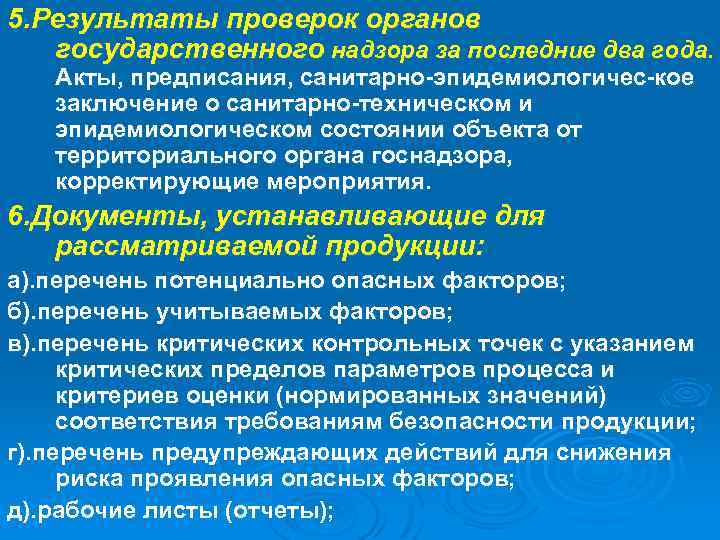 5.Результаты проверок органов государственного надзора за последние два года. Акты, предписания, санитарно-эпидемиологичес-кое заключение о санитарно-техническом и эпидемиологическом состоянии объекта от территориального органа госнадзора, корректирующие мероприятия.

6.Документы, устанавливающие для рассматриваемой продукции:

а).перечень потенциально опасных факторов;

б).перечень учитываемых факторов;

в).перечень критических контрольных точек с указанием критических пределов параметров процесса и критериев оценки (нормированных значений) соответствия требованиям безопасности продукции;

г).перечень предупреждающих действий для снижения риска проявления опасных факторов;

д).рабочие листы (отчеты);